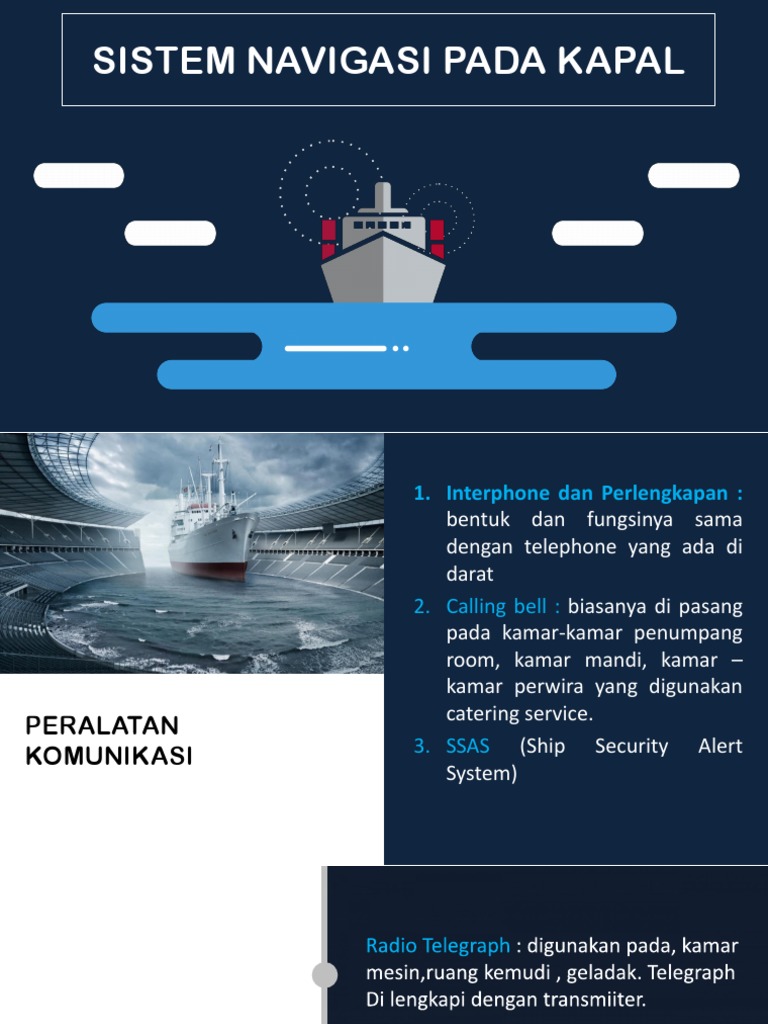 SISTEM NAVIGASI PADA KAPAL

PERALATAN KOMUNIKASI

1. Interphone dan Perlengkapan : bentuk dan fungsinya sama dengan telephone yang ada di darat
2. Calling bell : biasanya di pasang pada kamar-kamar penumpang room, kamar mandi, kamar – kamar perwira yang digunakan catering service.
3. SSAS (Ship Security Alert System)

Radio Telegraph : digunakan pada, kamar mesin,ruang kemudi , geladak. Telegraph Di lengkapi dengan transmiiter.